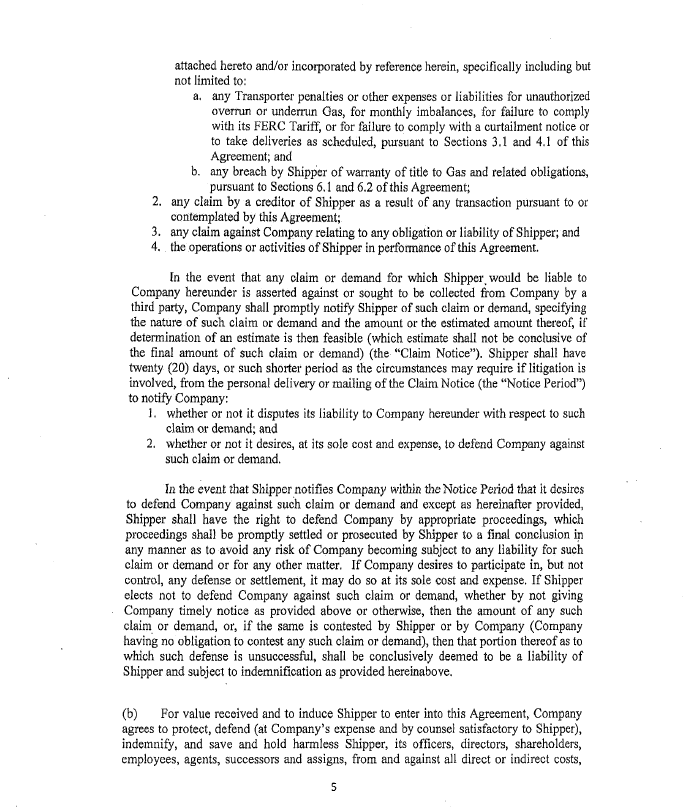 attached hereto and/or incorporated by reference herein, specifically including but not limited to:

a. any Transporter penalties or other expenses or liabilities for unauthorized overrun or underrun Gas, for monthly imbalances, for failure to comply with its FERC Tariff, or for failure to comply with a curtailment notice or to take deliveries as scheduled, pursuant to Sections 3.1 and 4.1 of this Agreement; and

b. any breach by Shipper of warranty of title to Gas and related obligations, pursuant to Sections 6.1 and 6.2 of this Agreement;

2. any claim by a creditor of Shipper as a result of any transaction pursuant to or contemplated by this Agreement;

3. any claim against Company relating to any obligation or liability of Shipper; and

4. the operations or activities of Shipper in performance of this Agreement.

In the event that any claim or demand for which Shipper would be liable to Company hereunder is asserted against or sought to be collected from Company by a third party, Company shall promptly notify Shipper of such claim or demand, specifying the nature of such claim or demand and the amount or the estimated amount thereof, if determination of an estimate is then feasible (which estimate shall not be conclusive of the final amount of such claim or demand) (the "Claim Notice"). Shipper shall have twenty (20) days, or such shorter period as the circumstances may require if litigation is involved, from the personal delivery or mailing of the Claim Notice (the "Notice Period") to notify Company:

1. whether or not it disputes its liability to Company hereunder with respect to such claim or demand; and

2. whether or not it desires, at its sole cost and expense, to defend Company against such claim or demand.

In the event that Shipper notifies Company within the Notice Period that it desires to defend Company against such claim or demand and except as hereinafter provided, Shipper shall have the right to defend Company by appropriate proceedings, which proceedings shall be promptly settled or prosecuted by Shipper to a final conclusion in any manner as to avoid any risk of Company becoming subject to any liability for such claim or demand or for any other matter. If Company desires to participate in, but not control, any defense or settlement, it may do so at its sole cost and expense. If Shipper elects not to defend Company against such claim or demand, whether by not giving Company timely notice as provided above or otherwise, then the amount of any such claim or demand, or, if the same is contested by Shipper or by Company (Company having no obligation to contest any such claim or demand), then that portion thereof as to which such defense is unsuccessful, shall be conclusively deemed to be a liability of Shipper and subject to indemnification as provided hereinabove.

(b) For value received and to induce Shipper to enter into this Agreement, Company agrees to protect, defend (at Company's expense and by counsel satisfactory to Shipper), indemnify, and save and hold harmless Shipper, its officers, directors, shareholders, employees, agents, successors and assigns, from and against all direct or indirect costs,

5